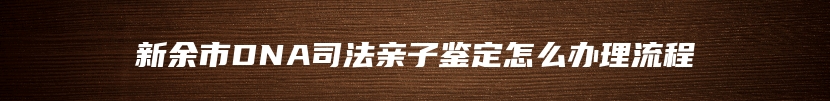 新余市DNA司法亲子鉴定怎么办理流程